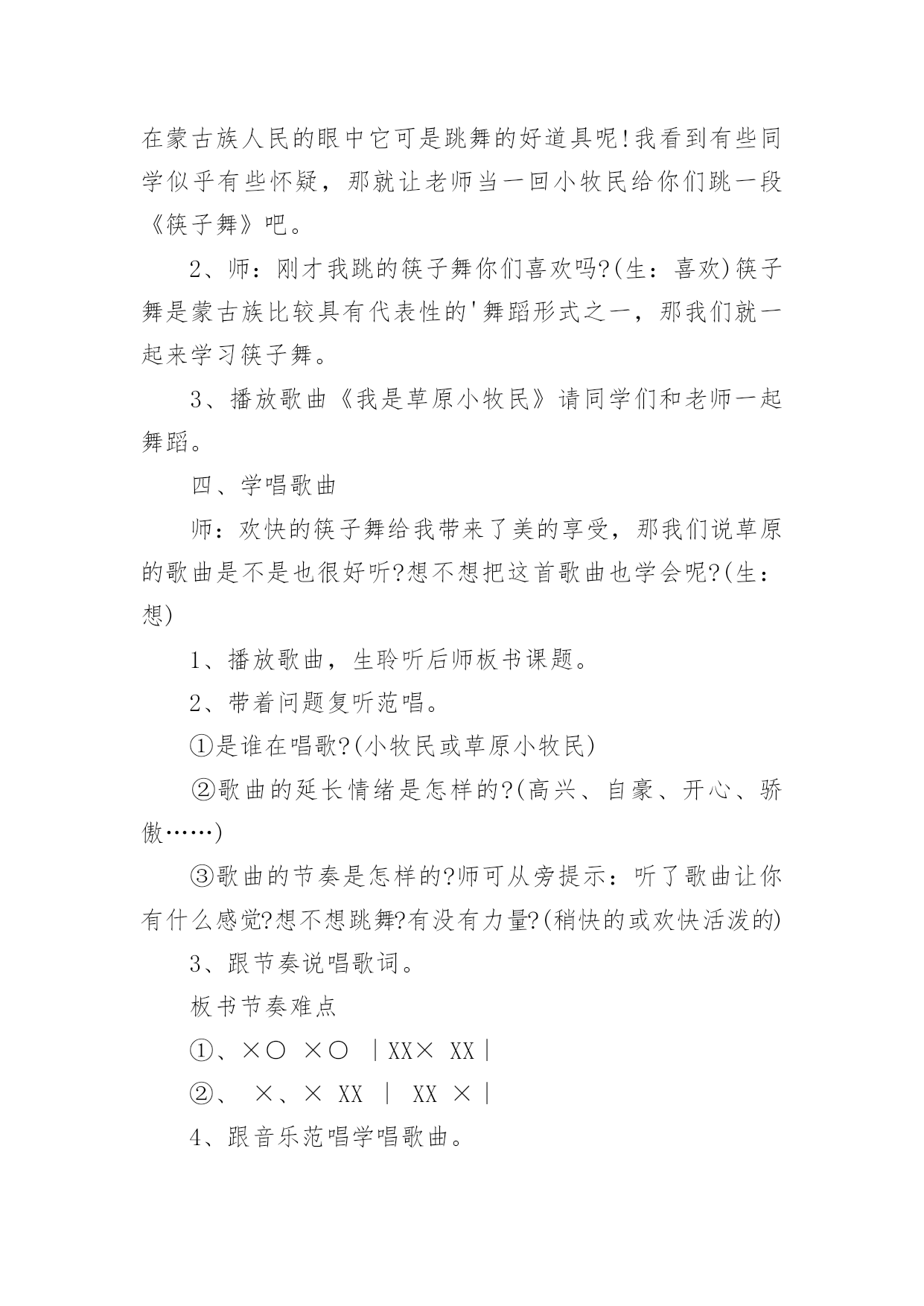 在蒙古族人民的眼中它可是跳舞的好道具呢!我看到有些同学似乎有些怀疑，那就让老师当一回小牧民给你们跳一段《筷子舞》吧。

2、师：刚才我跳的筷子舞你们喜欢吗?(生：喜欢)筷子舞是蒙古族比较具有代表性的'舞蹈形式之一，那我们就一起来学习筷子舞。

3、播放歌曲《我是草原小牧民》请同学们和老师一起舞蹈。

四、学唱歌曲

师：欢快的筷子舞给我带来了美的享受，那我们说草原的歌曲是不是也很好听?想不想把这首歌曲也学会呢?(生：想)

1、播放歌曲，生聆听后师板书课题。

2、带着问题复听范唱。

①是谁在唱歌?(小牧民或草原小牧民)

②歌曲的延长情绪是怎样的?(高兴、自豪、开心、骄傲……)

③歌曲的节奏是怎样的?师可从旁提示：听了歌曲让你有什么感觉?想不想跳舞?有没有力量?(稍快的或欢快活泼的)

3、跟节奏说唱歌词。

板书节奏难点

①、×○ ×○ ｜XX× XX｜

②、 ×、× XX ｜ XX ×｜

4、跟音乐范唱学唱歌曲。